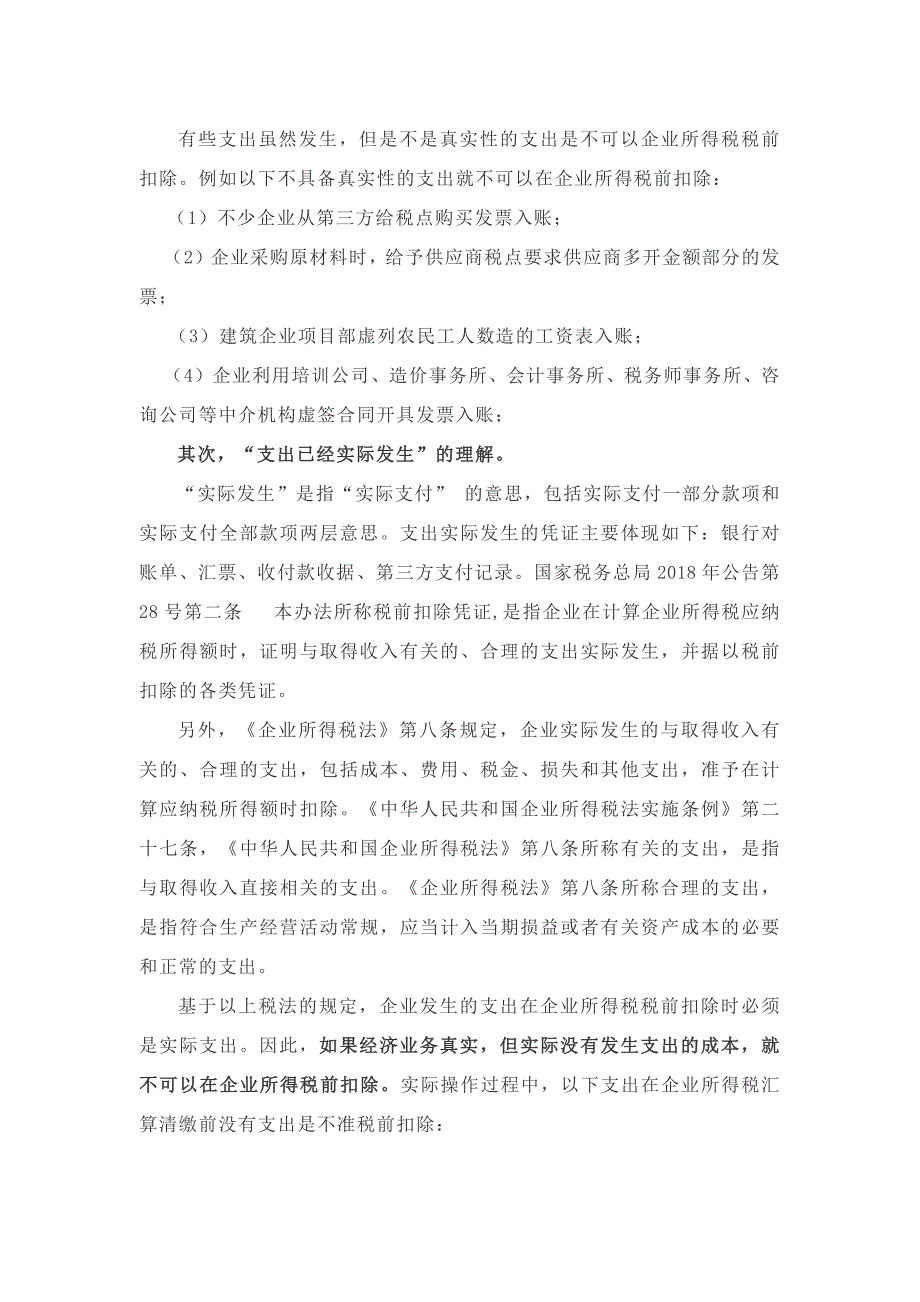 有些支出虽然发生，但是不是真实性的支出是不可以企业所得税税前扣除。例如以下不具备真实性的支出就不可以在企业所得税前扣除：

（1）不少企业从第三方给税点购买发票入账；

（2）企业采购原材料时，给予供应商税点要求供应商多开金额部分的发票；

（3）建筑企业项目部虚列农民工人数造的工资表入账；

（4）企业利用培训公司、造价事务所、会计事务所、税务师事务所、咨询公司等中介机构虚签合同开具发票入账；

其次，“支出已经实际发生”的理解。

“实际发生”是指“实际支付” 的意思，包括实际支付一部分款项和实际支付全部款项两层意思。支出实际发生的凭证主要体现如下：银行对账单、汇票、收付款收据、第三方支付记录。国家税务总局 2018 年公告第 28 号第二条 本办法所称税前扣除凭证，是指企业在计算企业所得税应纳税所得额时，证明与取得收入有关的、合理的支出实际发生，并据以税前扣除的各类凭证。

另外，《企业所得税法》第八条规定，企业实际发生的与取得收入有关的、合理的支出，包括成本、费用、税金、损失和其他支出，准予在计算应纳税所得额时扣除。《中华人民共和国企业所得税法实施条例》第二十七条，《中华人民共和国企业所得税法》第八条所称有关的支出，是指与取得收入直接相关的支出。《企业所得税法》第八条所称合理的支出，是指符合生产经营活动常规，应当计入当期损益或者有关资产成本的必要和正常的支出。

基于以上税法的规定，企业发生的支出在企业所得税税前扣除时必须是实际支出。因此，如果经济业务真实，但实际没有发生支出的成本，就不可以在企业所得税前扣除。实际操作过程中，以下支出在企业所得税汇算清缴前没有支出是不准税前扣除：